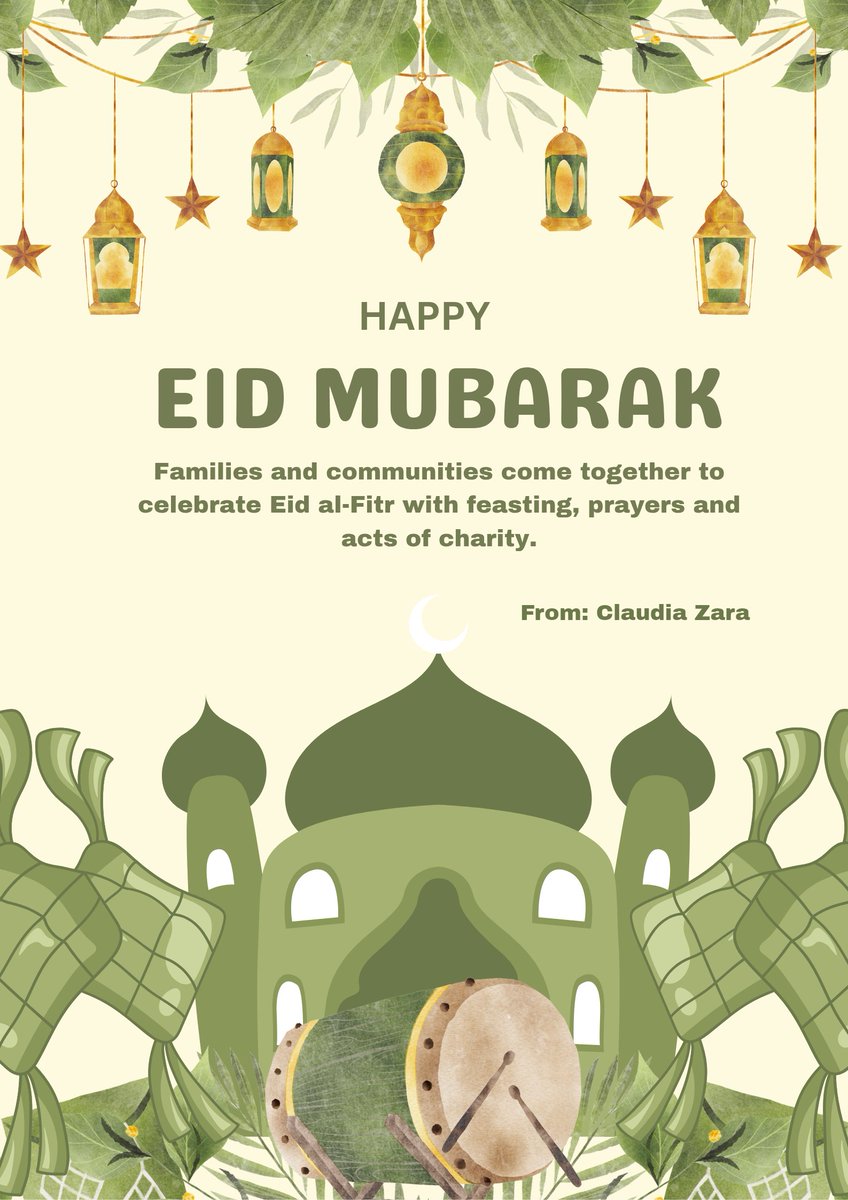 HAPPY

EID MUBARAK

Families and communities come together to celebrate Eid al-Fitr with feasting, prayers and acts of charity.

From: Claudia Zara